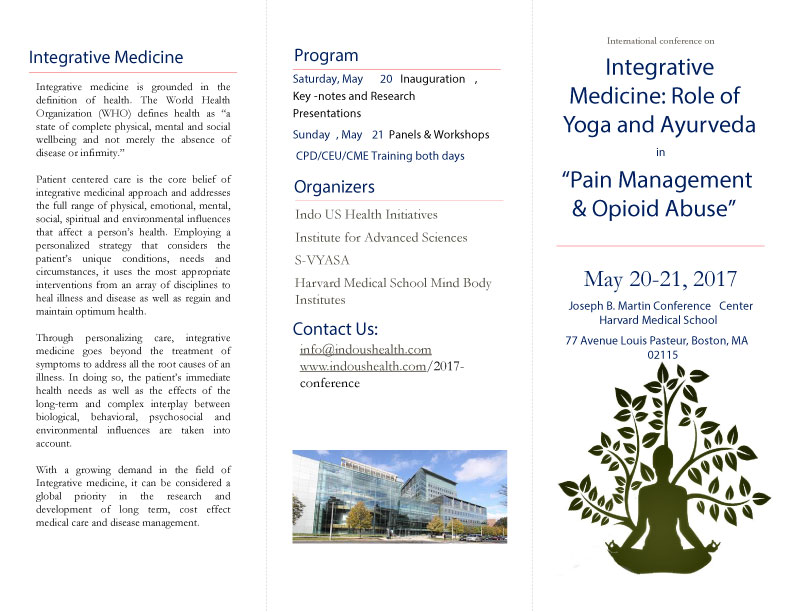 Integrative Medicine

Integrative medicine is grounded in the definition of health. The World Health Organization (WHO) defines health as "a state of complete physical, mental and social wellbeing and not merely the absence of disease or infirmity."

Patient centered care is the core belief of integrative medicinal approach and addresses the full range of physical, emotional, mental, social, spiritual and environmental influences that affect a person's health. Employing a personalized strategy that considers the patient's unique conditions, needs and circumstances, it uses the most appropriate interventions from an array of disciplines to heal illness and disease as well as regain and maintain optimum health.

Through personalizing care, integrative medicine goes beyond the treatment of symptoms to address all the root causes of an illness. In doing so, the patient's immediate health needs as well as the effects of the long-term and complex interplay between biological, behavioral, psychosocial and environmental influences are taken into account.

With a growing demand in the field of Integrative medicine, it can be considered a global priority in the research and development of long term, cost effect medical care and disease management.

Program

Saturday, May 20 Inauguration , Key -notes and Research Presentations

Sunday , May 21 Panels & Workshops

CPD/CEU/CME Training both days

Organizers

Indo US Health Initiatives

Institute for Advanced Sciences

S-VYASA

Harvard Medical School Mind Body Institutes

Contact Us:

info@indoushealth.com
www.indoushealth.com/2017-conference

International conference on

Integrative Medicine: Role of Yoga and Ayurveda

in

"Pain Management & Opioid Abuse"

May 20-21, 2017

Joseph B. Martin Conference Center
Harvard Medical School

77 Avenue Louis Pasteur, Boston, MA 02115